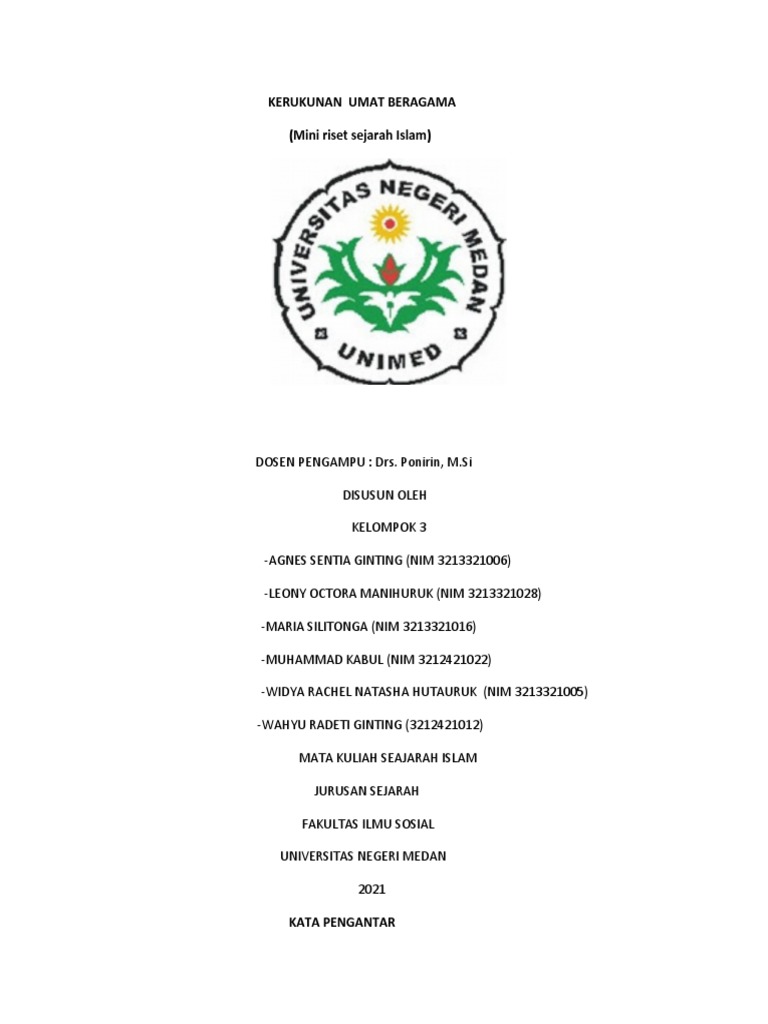 KERUKUNAN UMAT BERAGAMA

(Mini riset sejarah Islam)

UNIVERSITAS NEGERI MEDAN

UNIMED

DOSEN PENGAMPU : Drs. Ponirin, M.Si

DISUSUN OLEH

KELOMPOK 3

-AGNES SENTIA GINTING (NIM 3213321006)

-LEONY OCTORA MANIHURUK (NIM 3213321028)

-MARIA SILITONGA (NIM 3213321016)

-MUHAMMAD KABUL (NIM 3212421022)

-WIDYA RACHEL NATASHA HUTAURUK (NIM 3213321005)

-WAHYU RADETI GINTING (3212421012)

MATA KULIAH SEAJARAH ISLAM

JURUSAN SEJARAH

FAKULTAS ILMU SOSIAL

UNIVERSITAS NEGERI MEDAN

2021

KATA PENGANTAR